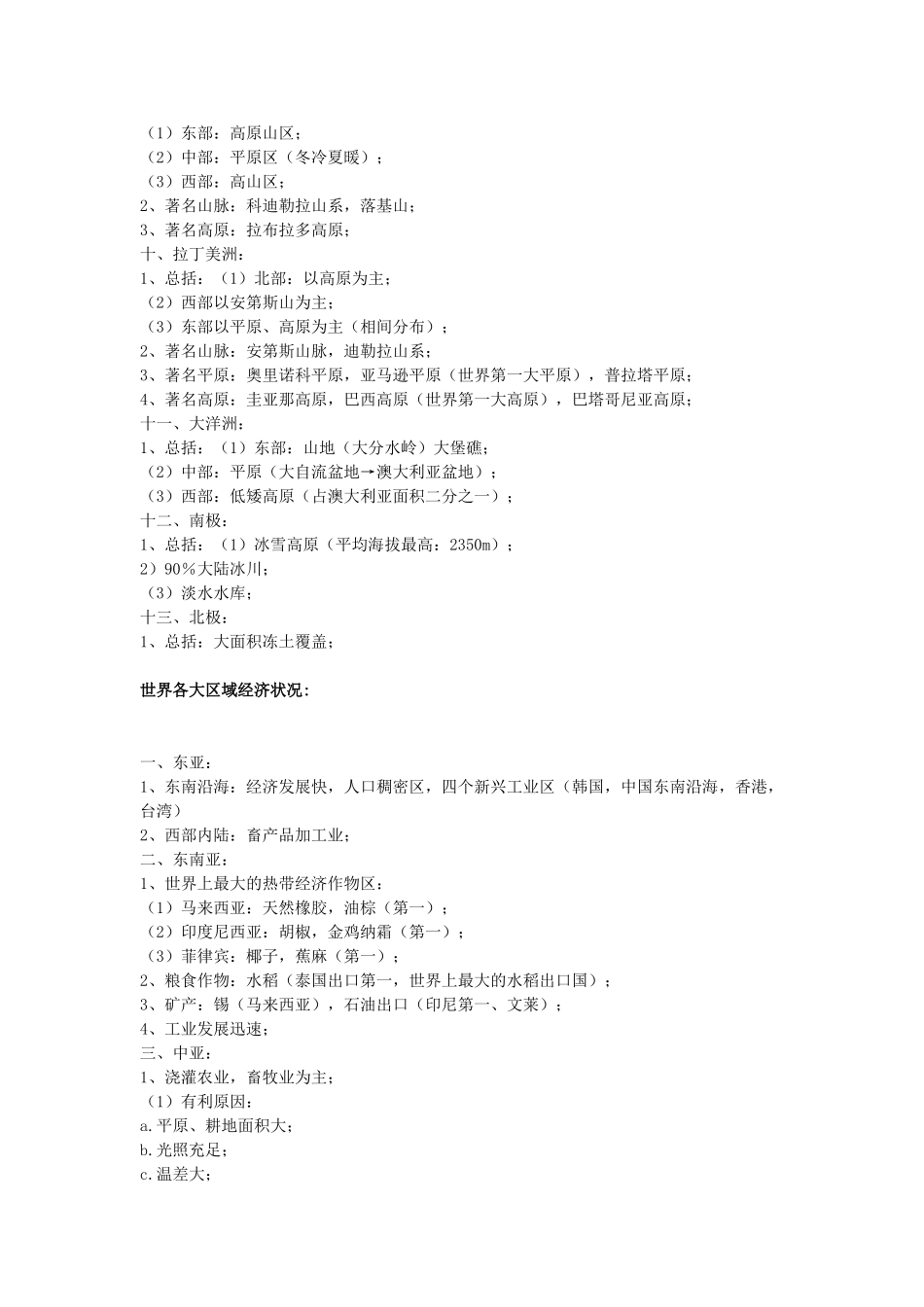 （1）东部：高原山区；
（2）中部：平原区（冬冷夏暖）；
（3）西部：高山区；
2、著名山脉：科迪勒拉山系，落基山；
3、著名高原：拉布拉多高原；
十、拉丁美洲：
1、总括：（1）北部：以高原为主；
（2）西部以安第斯山为主；
（3）东部以平原、高原为主（相间分布）；
2、著名山脉：安第斯山脉，迪勒拉山系；
3、著名平原：奥里诺科平原，亚马逊平原（世界第一大平原），普拉塔平原；
4、著名高原：圭亚那高原，巴西高原（世界第一大高原），巴塔哥尼亚高原；
十一、大洋洲：
1、总括：（1）东部：山地（大分水岭）大堡礁；
（2）中部：平原（大自流盆地→澳大利亚盆地）；
（3）西部：低矮高原（占澳大利亚面积二分之一）；
十二、南极：
1、总括：（1）冰雪高原（平均海拔最高：2350m）；
2）90％大陆冰川；
（3）淡水水库；
十三、北极：
1、总括：大面积冻土覆盖；

世界各大区域经济状况：

一、东亚：
1、东南沿海：经济发展快，人口稠密区，四个新兴工业区（韩国，中国东南沿海，香港，台湾）
2、西部内陆：畜产品加工业；
二、东南亚：
1、世界上最大的热带经济作物区：
（1）马来西亚：天然橡胶，油棕（第一）；
（2）印度尼西亚：胡椒，金鸡纳霜（第一）；
（3）菲律宾：椰子，蕉麻（第一）；
2、粮食作物：水稻（泰国出口第一，世界上最大的水稻出口国）；
3、矿产：锡（马来西亚），石油出口（印尼第一、文莱）；
4、工业发展迅速；
三、中亚：
1、浇灌农业，畜牧业为主；
（1）有利原因：
a.平原、耕地面积大；
b.光照充足；
c.温差大；